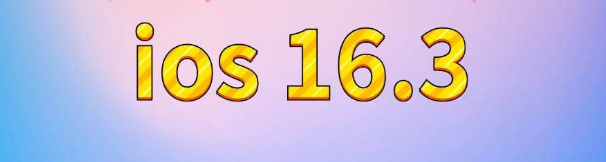 ios 16.3